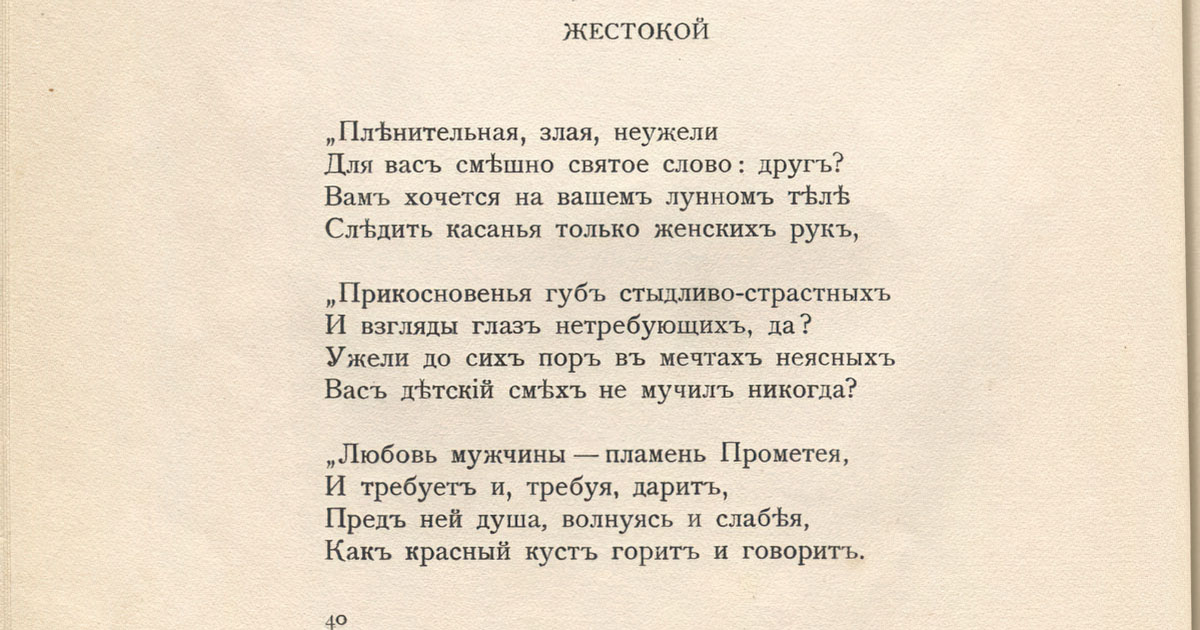 ЖЕСТОКОЙ

„Плѣнительная, злая, неужели
Для васъ смѣшно святое слово: другъ?
Вамъ хочется на вашемъ лунномъ тѣлѣ
Слѣдить касанья только женскихъ рукъ,

„Прикосновенья губъ стыдливо-страстныхъ
И взгляды глазъ нетребующихъ, да?
Ужели до сихъ поръ въ мечтахъ неясныхъ
Васъ дѣтскій смѣхъ не мучилъ никогда?

„Любовь мужчины — пламень Прометея,
И требуетъ и, требуя, даритъ,
Предъ ней душа, волнуясь и слабѣя,
Какъ красный кустъ горитъ и говоритъ.

40